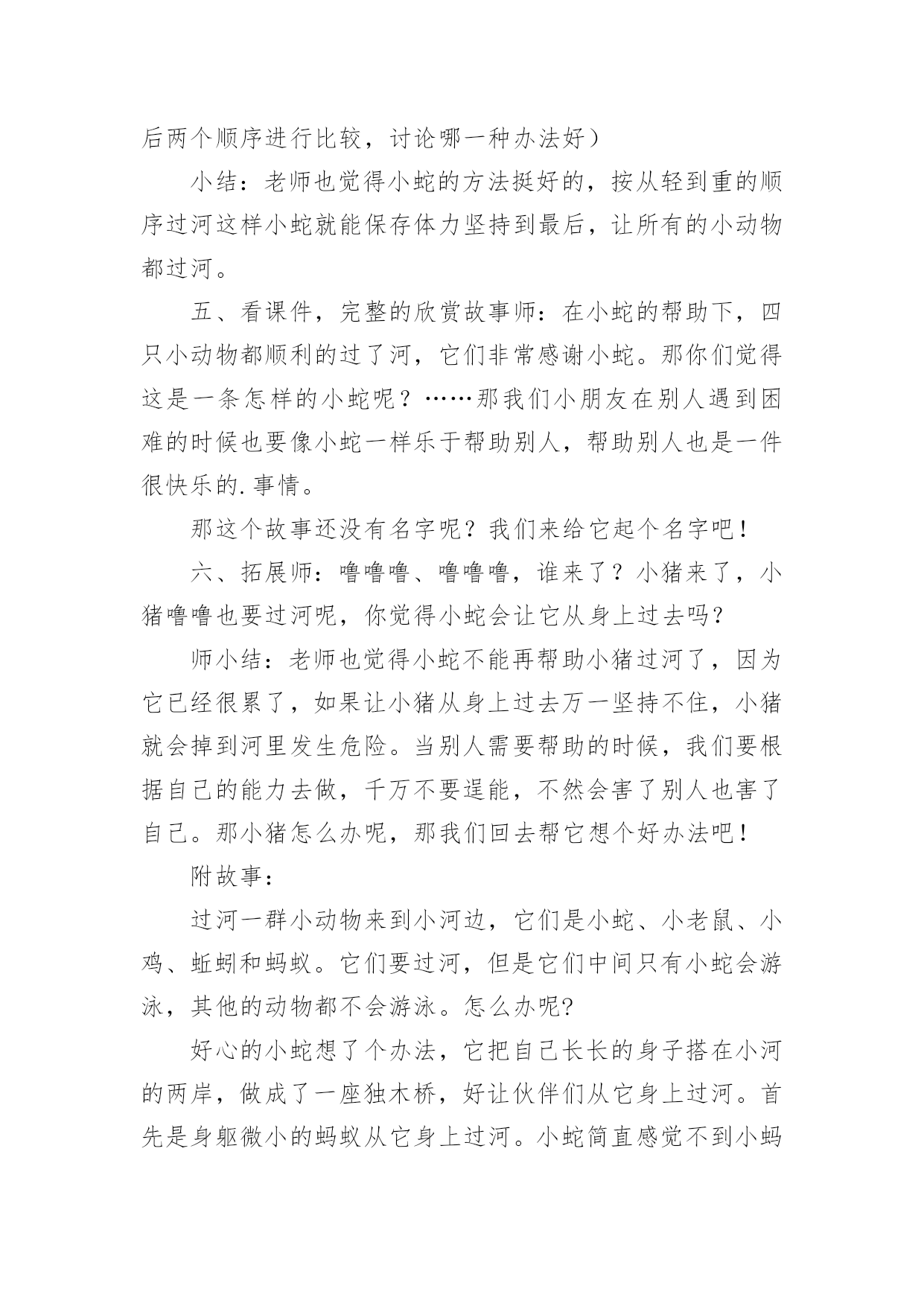 后两个顺序进行比较，讨论哪一种办法好）

小结：老师也觉得小蛇的方法挺好的，按从轻到重的顺序过河这样小蛇就能保存体力坚持到最后，让所有的小动物都过河。

五、看课件，完整的欣赏故事师：在小蛇的帮助下，四只小动物都顺利的过了河，它们非常感谢小蛇。那你们觉得这是一条怎样的小蛇呢？……那我们小朋友在别人遇到困难的时候也要像小蛇一样乐于帮助别人，帮助别人也是一件很快乐的.事情。

那这个故事还没有名字呢？我们来给它起个名字吧！

六、拓展师：噜噜噜、噜噜噜，谁来了？小猪来了，小猪噜噜也要过河呢，你觉得小蛇会让它从身上过去吗？

师小结：老师也觉得小蛇不能再帮助小猪过河了，因为它已经很累了，如果让小猪从身上过去万一坚持不住，小猪就会掉到河里发生危险。当别人需要帮助的时候，我们要根据自己的能力去做，千万不要逞能，不然会害了别人也害了自己。那小猪怎么办呢，那我们回去帮它想个好办法吧！

附故事：

过河一群小动物来到小河边，它们是小蛇、小老鼠、小鸡、蚯蚓和蚂蚁。它们要过河，但是它们中间只有小蛇会游泳，其他的动物都不会游泳。怎么办呢?

好心的小蛇想了个办法，它把自己长长的身子搭在小河的两岸，做成了一座独木桥，好让伙伴们从它身上过河。首先是身躯微小的蚂蚁从它身上过河。小蛇简直感觉不到小蚂